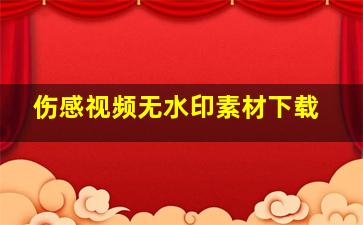 伤感视频无水印素材下载